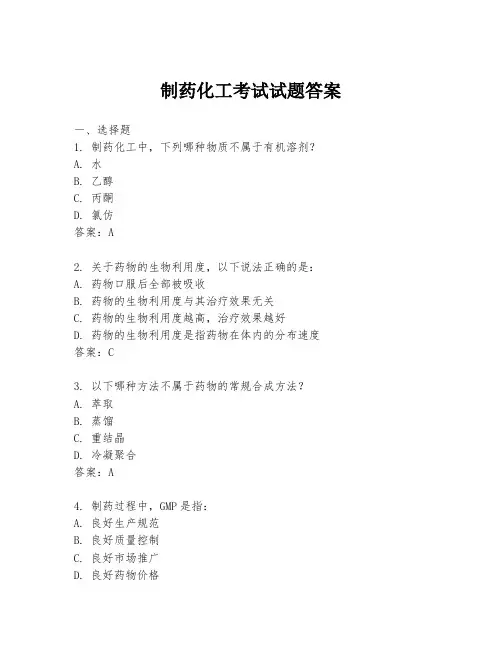 制药化工考试试题答案

一、选择题
1. 制药化工中，下列哪种物质不属于有机溶剂？
A. 水
B. 乙醇
C. 丙酮
D. 氯仿
答案：A

2. 关于药物的生物利用度，以下说法正确的是：
A. 药物口服后全部被吸收
B. 药物的生物利用度与其治疗效果无关
C. 药物的生物利用度越高，治疗效果越好
D. 药物的生物利用度是指药物在体内的分布速度
答案：C

3. 以下哪种方法不属于药物的常规合成方法？
A. 萃取
B. 蒸馏
C. 重结晶
D. 冷凝聚合
答案：A

4. 制药过程中，GMP 是指：
A. 良好生产规范
B. 良好质量控制
C. 良好市场推广
D. 良好药物价格